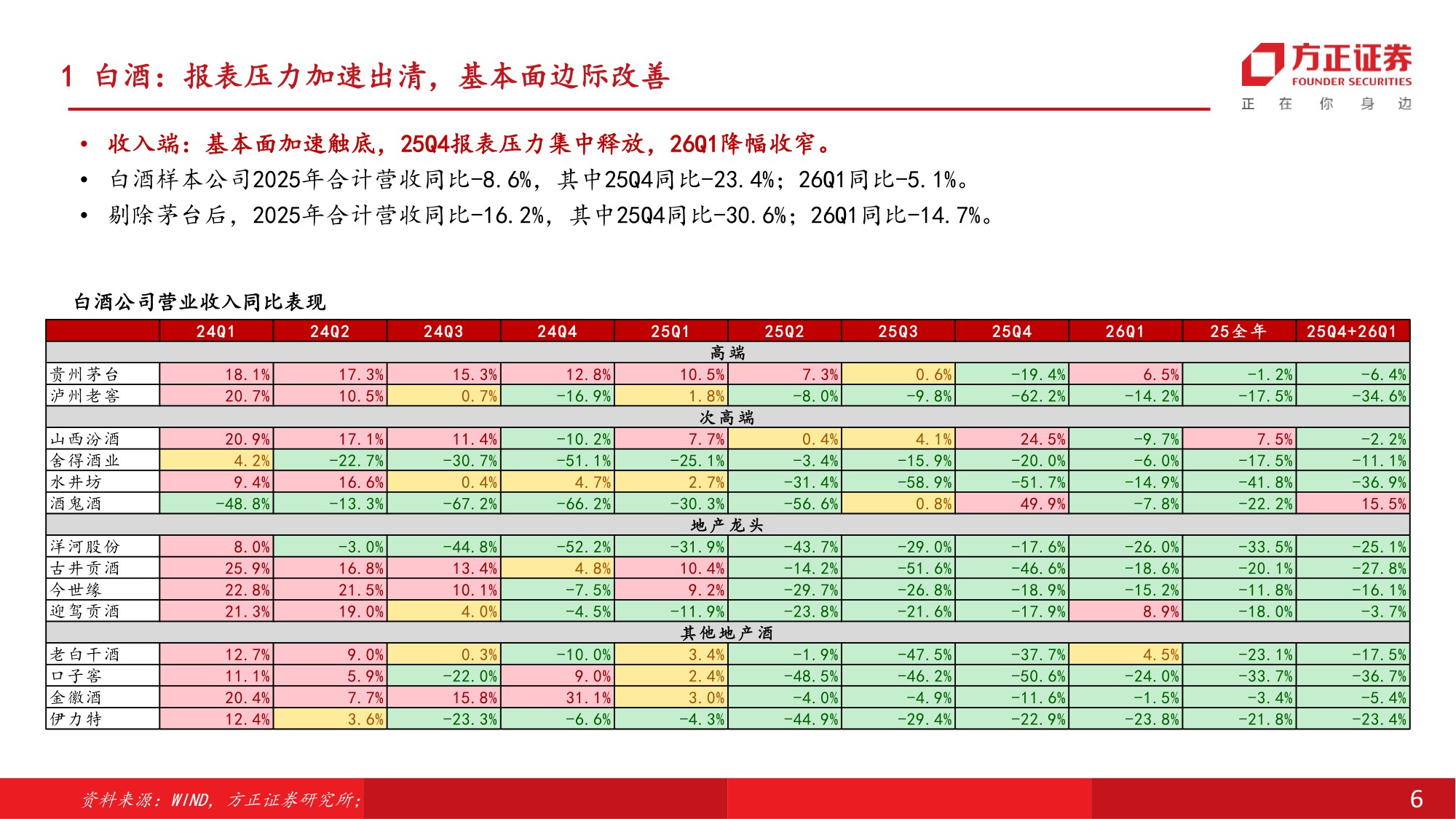 1 白酒：报表压力加速出清，基本面边际改善

方正证券
FOUNDER SECURITIES
正 在 你 身 边

• 收入端：基本面加速触底，25Q4报表压力集中释放，26Q1降幅收窄。
• 白酒样本公司2025年合计营收同比-8.6%，其中25Q4同比-23.4%；26Q1同比-5.1%。
• 剔除茅台后，2025年合计营收同比-16.2%，其中25Q4同比-30.6%；26Q1同比-14.7%。

白酒公司营业收入同比表现

| | 24Q1 | 24Q2 | 24Q3 | 24Q4 | 25Q1 | 25Q2 | 25Q3 | 25Q4 | 26Q1 | 25全年 | 25Q4+26Q1 |
|---|---|---|---|---|---|---|---|---|---|---|---|
| 高端 | | | | | | | | | | | |
| 贵州茅台 | 18.1% | 17.3% | 15.3% | 12.8% | 10.5% | 7.3% | 0.6% | -19.4% | 6.5% | -1.2% | -6.4% |
| 泸州老窖 | 20.7% | 10.5% | 0.7% | -16.9% | 1.8% | -8.0% | -9.8% | -62.2% | -14.2% | -17.5% | -34.6% |
| 次高端 | | | | | | | | | | | |
| 山西汾酒 | 20.9% | 17.1% | 11.4% | -10.2% | 7.7% | 0.4% | 4.1% | 24.5% | -9.7% | 7.5% | -2.2% |
| 舍得酒业 | 4.2% | -22.7% | -30.7% | -51.1% | -25.1% | -3.4% | -15.9% | -20.0% | -6.0% | -17.5% | -11.1% |
| 水井坊 | 9.4% | 16.6% | 0.4% | 4.7% | 2.7% | -31.4% | -58.9% | -51.7% | -14.9% | -41.8% | -36.9% |
| 酒鬼酒 | -48.8% | -13.3% | -67.2% | -66.2% | -30.3% | -56.6% | 0.8% | 49.9% | -7.8% | -22.2% | 15.5% |
| 地产龙头 | | | | | | | | | | | |
| 洋河股份 | 8.0% | -3.0% | -44.8% | -52.2% | -31.9% | -43.7% | -29.0% | -17.6% | -26.0% | -33.5% | -25.1% |
| 古井贡酒 | 25.9% | 16.8% | 13.4% | 4.8% | 10.4% | -14.2% | -51.6% | -46.6% | -18.6% | -20.1% | -27.8% |
| 今世缘 | 22.8% | 21.5% | 10.1% | -7.5% | 9.2% | -29.7% | -26.8% | -18.9% | -15.2% | -11.8% | -16.1% |
| 迎驾贡酒 | 21.3% | 19.0% | 4.0% | -4.5% | -11.9% | -23.8% | -21.6% | -17.9% | 8.9% | -18.0% | -3.7% |
| 其他地产酒 | | | | | | | | | | | |
| 老白干酒 | 12.7% | 9.0% | 0.3% | -10.0% | 3.4% | -1.9% | -47.5% | -37.7% | 4.5% | -23.1% | -17.5% |
| 口子窖 | 11.1% | 5.9% | -22.0% | 9.0% | 2.4% | -48.5% | -46.2% | -50.6% | -24.0% | -33.7% | -36.7% |
| 金徽酒 | 20.4% | 7.7% | 15.8% | 31.1% | 3.0% | -4.0% | -4.9% | -11.6% | -1.5% | -3.4% | -5.4% |
| 伊力特 | 12.4% | 3.6% | -23.3% | -6.6% | -4.3% | -44.9% | -29.4% | -22.9% | -23.8% | -21.8% | -23.4% |

资料来源：WIND，方正证券研究所；

6